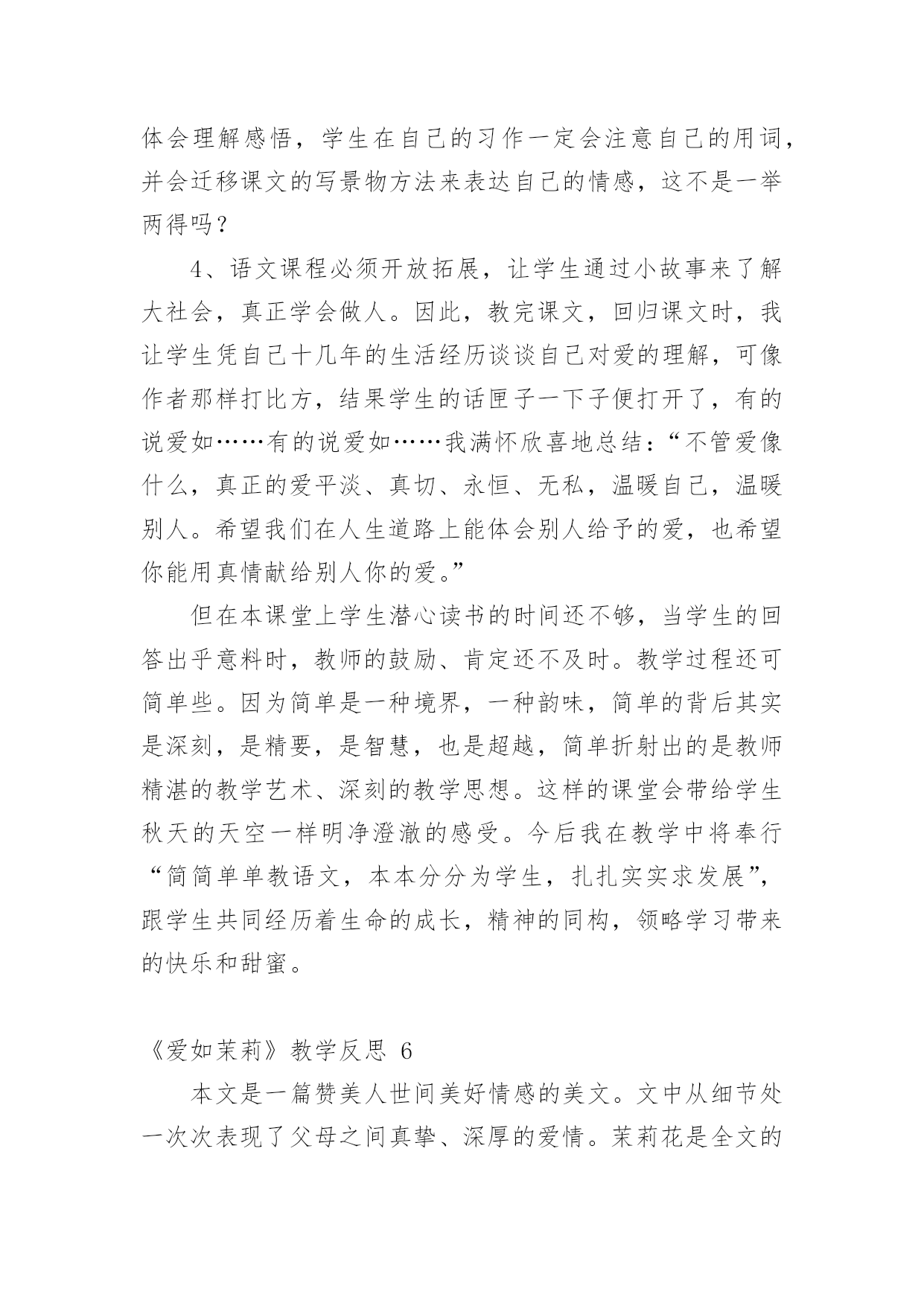 体会理解感悟，学生在自己的习作一定会注意自己的用词，并会迁移课文的写景物方法来表达自己的情感，这不是一举两得吗？

4、语文课程必须开放拓展，让学生通过小故事来了解大社会，真正学会做人。因此，教完课文，回归课文时，我让学生凭自己十几年的生活经历谈谈自己对爱的理解，可像作者那样打比方，结果学生的话匣子一下子便打开了，有的说爱如……有的说爱如……我满怀欣喜地总结：“不管爱像什么，真正的爱平淡、真切、永恒、无私，温暖自己，温暖别人。希望我们在人生道路上能体会别人给予的爱，也希望你能用真情献给别人你的爱。”

但在本课堂上学生潜心读书的时间还不够，当学生的回答出乎意料时，教师的鼓励、肯定还不及时。教学过程还可简单些。因为简单是一种境界，一种韵味，简单的背后其实是深刻，是精要，是智慧，也是超越，简单折射出的是教师精湛的教学艺术、深刻的教学思想。这样的课堂会带给学生秋天的天空一样明净澄澈的感受。今后我在教学中将奉行“简简单单教语文，本本分分为学生，扎扎实实求发展”，跟学生共同经历着生命的成长，精神的同构，领略学习带来的快乐和甜蜜。

《爱如茉莉》教学反思 6

本文是一篇赞美人世间美好情感的美文。文中从细节处一次次表现了父母之间真挚、深厚的爱情。茉莉花是全文的